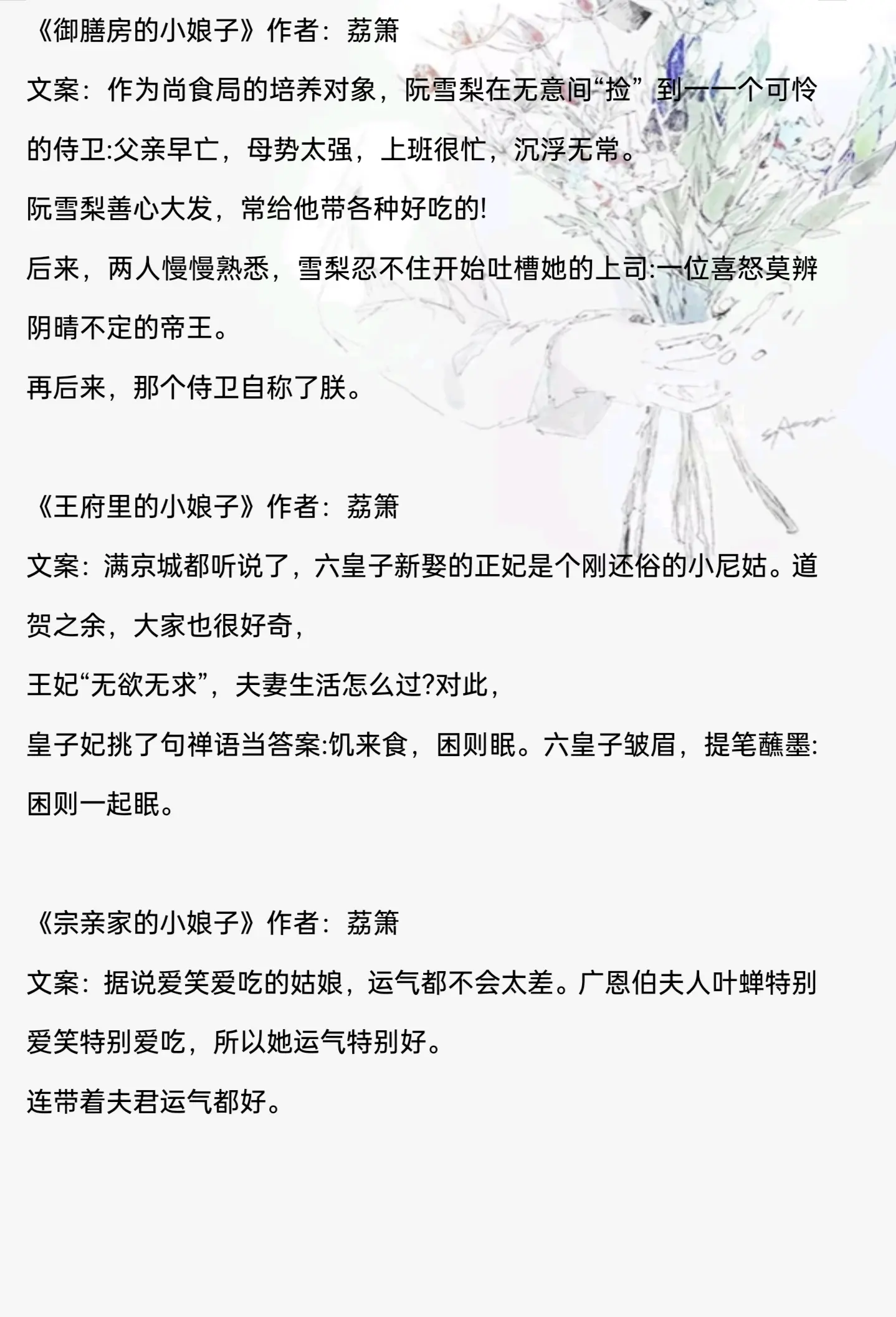 《御膳房的小娘子》作者：荔箫

文案：作为尚食局的培养对象，阮雪梨在无意间“捡”到一一个可怜的侍卫:父亲早亡，母势太强，上班很忙，沉浮无常。

阮雪梨善心大发，常给他带各种好吃的!

后来，两人慢慢熟悉，雪梨忍不住开始吐槽她的上司:一位喜怒莫辨阴晴不定的帝王。

再后来，那个侍卫自称了朕。

《王府里的小娘子》作者：荔箫

文案：满京城都听说了，六皇子新娶的正妃是个刚还俗的小尼姑。道贺之余，大家也很好奇，

王妃“无欲无求”，夫妻生活怎么过?对此，

皇子妃挑了句禅语当答案:饥来食，困则眠。六皇子皱眉，提笔蘸墨:困则一起眠。

《宗亲家的小娘子》作者：荔箫

文案：据说爱笑爱吃的姑娘，运气都不会太差。广恩伯夫人叶蝉特别爱笑特别爱吃，所以她运气特别好。

连带着夫君运气都好。